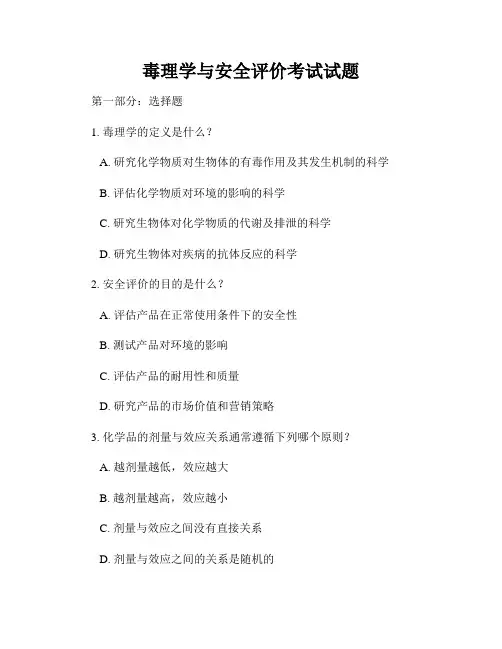 毒理学与安全评价考试试题

第一部分：选择题

1. 毒理学的定义是什么？

A. 研究化学物质对生物体的有毒作用及其发生机制的科学

B. 评估化学物质对环境的影响的科学

C. 研究生物体对化学物质的代谢及排泄的科学

D. 研究生物体对疾病的抗体反应的科学

2. 安全评价的目的是什么？

A. 评估产品在正常使用条件下的安全性

B. 测试产品对环境的影响

C. 评估产品的耐用性和质量

D. 研究产品的市场价值和营销策略

3. 化学品的剂量与效应关系通常遵循下列哪个原则？

A. 越剂量越低，效应越大

B. 越剂量越高，效应越小

C. 剂量与效应之间没有直接关系

D. 剂量与效应之间的关系是随机的